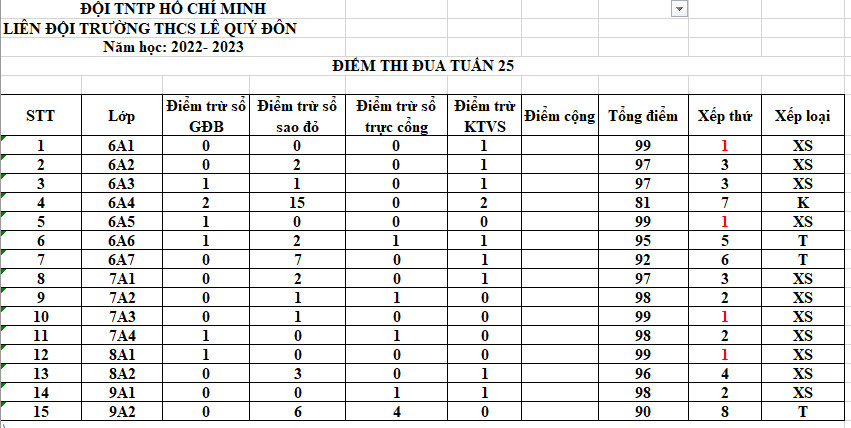 ĐỘI TNTP HỒ CHÍ MINH
LIÊN ĐỘI TRƯỜNG THCS LÊ QUÝ ĐÔN
Năm học: 2022- 2023

ĐIỂM THI ĐUA TUẦN 25

| STT | Lớp | Điểm trừ sổ GĐB | Điểm trừ sổ sao đỏ | Điểm trừ sổ trực cổng | Điểm trừ KTVS | Điểm cộng | Tổng điểm | Xếp thứ | Xếp loại |
|---|---|---|---|---|---|---|---|---|---|
| 1 | 6A1 | 0 | 0 | 0 | 1 | | 99 | 1 | XS |
| 2 | 6A2 | 0 | 2 | 0 | 1 | | 97 | 3 | XS |
| 3 | 6A3 | 1 | 1 | 0 | 1 | | 97 | 3 | XS |
| 4 | 6A4 | 2 | 15 | 0 | 2 | | 81 | 7 | K |
| 5 | 6A5 | 1 | 0 | 0 | 0 | | 99 | 1 | XS |
| 6 | 6A6 | 1 | 2 | 1 | 1 | | 95 | 5 | T |
| 7 | 6A7 | 0 | 7 | 0 | 1 | | 92 | 6 | T |
| 8 | 7A1 | 0 | 2 | 0 | 1 | | 97 | 3 | XS |
| 9 | 7A2 | 0 | 1 | 1 | 0 | | 98 | 2 | XS |
| 10 | 7A3 | 0 | 1 | 0 | 0 | | 99 | 1 | XS |
| 11 | 7A4 | 1 | 0 | 1 | 0 | | 98 | 2 | XS |
| 12 | 8A1 | 1 | 0 | 0 | 0 | | 99 | 1 | XS |
| 13 | 8A2 | 0 | 3 | 0 | 1 | | 96 | 4 | XS |
| 14 | 9A1 | 0 | 0 | 1 | 1 | | 98 | 2 | XS |
| 15 | 9A2 | 0 | 6 | 4 | 0 | | 90 | 8 | T |